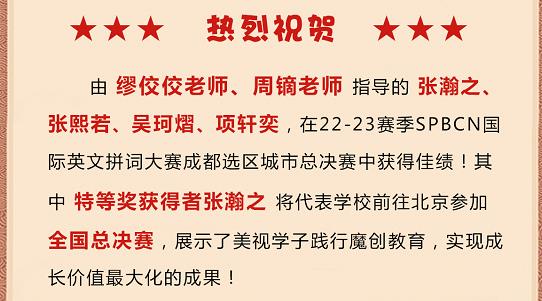 ★★★ 热烈祝贺 ★★★

由 缪佼佼老师、周镝老师 指导的 张瀚之、张熙若、吴珂熠、项轩奕，在22-23赛季SPBCN国际英文拼词大赛成都选区城市总决赛中获得佳绩！其中 特等奖获得者张瀚之 将代表学校前往北京参加 全国总决赛，展示了美视学子践行魔创教育，实现成长价值最大化的成果！